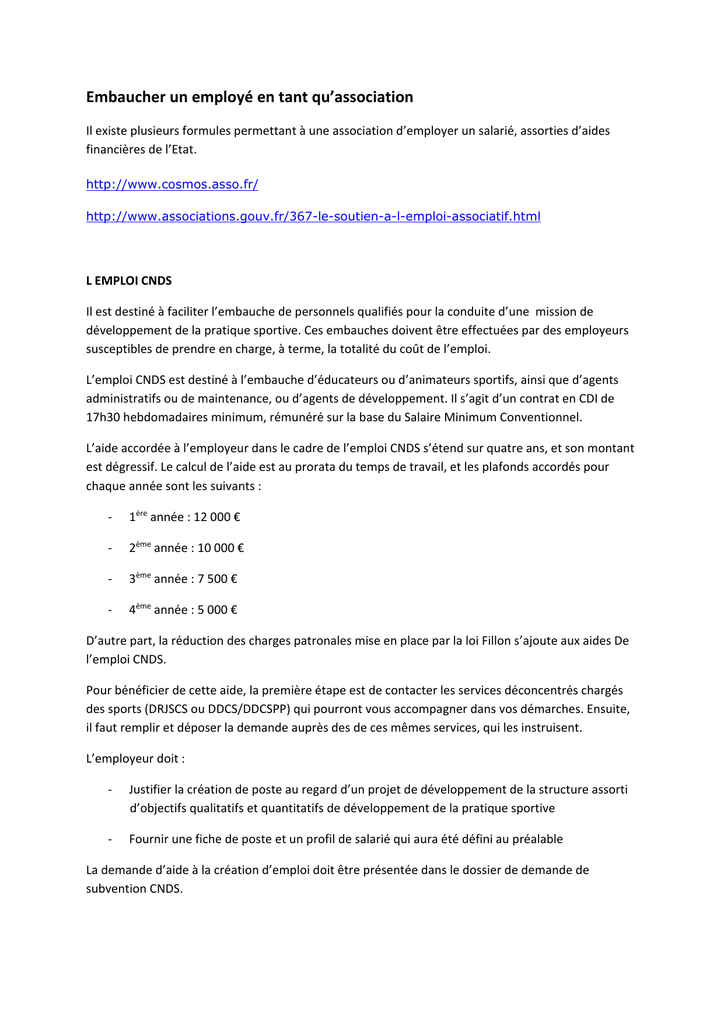 Embaucher un employé en tant qu'association

Il existe plusieurs formules permettant à une association d'employer un salarié, assorties d'aides financières de l'Etat.

http://www.cosmos.asso.fr/

http://www.associations.gouv.fr/367-le-soutien-a-l-emploi-associatif.html

L EMPLOI CNDS

Il est destiné à faciliter l'embauche de personnels qualifiés pour la conduite d'une mission de développement de la pratique sportive. Ces embauches doivent être effectuées par des employeurs susceptibles de prendre en charge, à terme, la totalité du coût de l'emploi.

L'emploi CNDS est destiné à l'embauche d'éducateurs ou d'animateurs sportifs, ainsi que d'agents administratifs ou de maintenance, ou d'agents de développement. Il s'agit d'un contrat en CDI de 17h30 hebdomadaires minimum, rémunéré sur la base du Salaire Minimum Conventionnel.

L'aide accordée à l'employeur dans le cadre de l'emploi CNDS s'étend sur quatre ans, et son montant est dégressif. Le calcul de l'aide est au prorata du temps de travail, et les plafonds accordés pour chaque année sont les suivants :

- $1^{ère}$ année : 12 000 €

- $2^{ème}$ année : 10 000 €

- $3^{ème}$ année : 7 500 €

- $4^{ème}$ année : 5 000 €

D'autre part, la réduction des charges patronales mise en place par la loi Fillon s'ajoute aux aides De l'emploi CNDS.

Pour bénéficier de cette aide, la première étape est de contacter les services déconcentrés chargés des sports (DRJSCS ou DDCS/DDCSPP) qui pourront vous accompagner dans vos démarches. Ensuite, il faut remplir et déposer la demande auprès des de ces mêmes services, qui les instruisent.

L'employeur doit :

- Justifier la création de poste au regard d'un projet de développement de la structure assorti d'objectifs qualitatifs et quantitatifs de développement de la pratique sportive

- Fournir une fiche de poste et un profil de salarié qui aura été défini au préalable

La demande d'aide à la création d'emploi doit être présentée dans le dossier de demande de subvention CNDS.